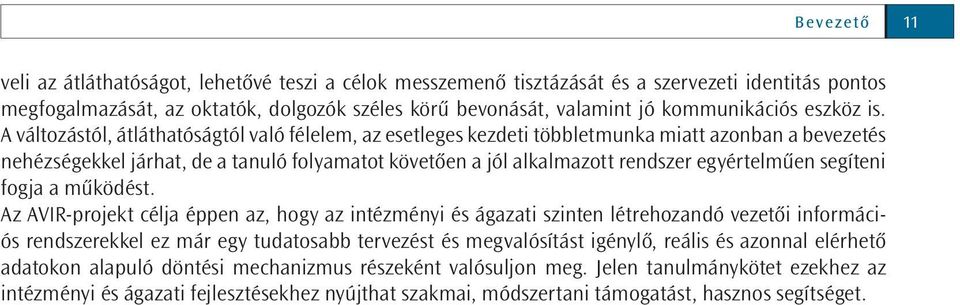 Bevezető 11

veli az átláthatóságot, lehetővé teszi a célok messzemenő tisztázását és a szervezeti identitás pontos megfogalmazását, az oktatók, dolgozók széles körű bevonását, valamint jó kommunikációs eszköz is. A változástól, átláthatóságtól való félelem, az esetleges kezdeti többletmunka miatt azonban a bevezetés nehézségekkel járhat, de a tanuló folyamatot követően a jól alkalmazott rendszer egyértelműen segíteni fogja a működést.

Az AVIR-projekt célja éppen az, hogy az intézményi és ágazati szinten létrehozandó vezetői információs rendszerekkel ez már egy tudatosabb tervezést és megvalósítást igénylő, reális és azonnal elérhető adatokon alapuló döntési mechanizmus részeként valósuljon meg. Jelen tanulmánykötet ezekhez az intézményi és ágazati fejlesztésekhez nyújthat szakmai, módszertani támogatást, hasznos segítséget.